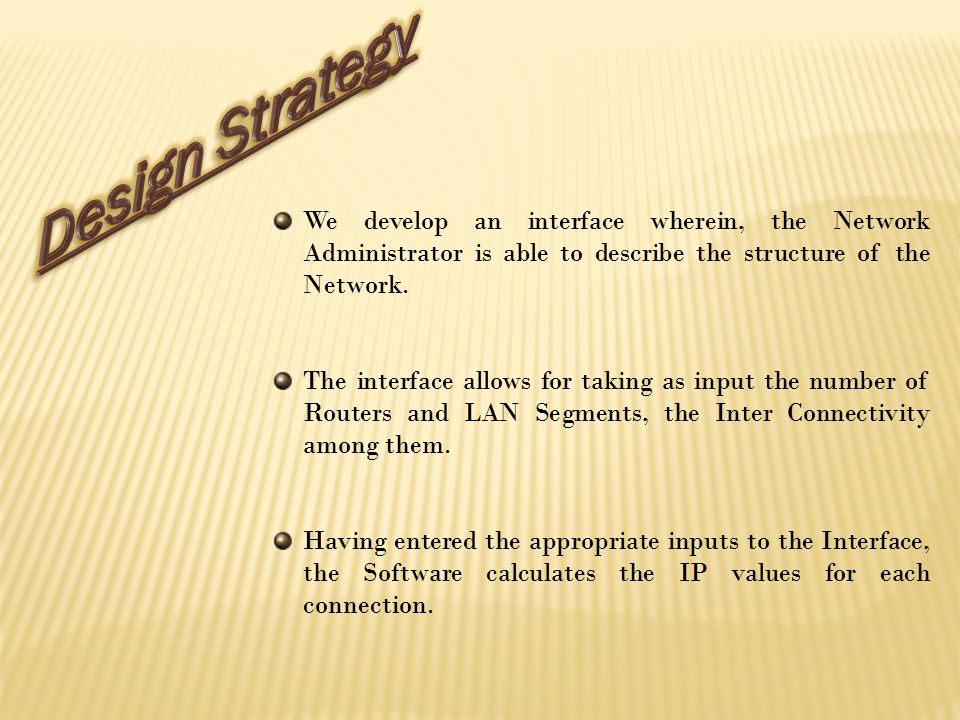 Design Strategy

We develop an interface wherein, the Network Administrator is able to describe the structure of the Network.

The interface allows for taking as input the number of Routers and LAN Segments, the Inter Connectivity among them.

Having entered the appropriate inputs to the Interface, the Software calculates the IP values for each connection.